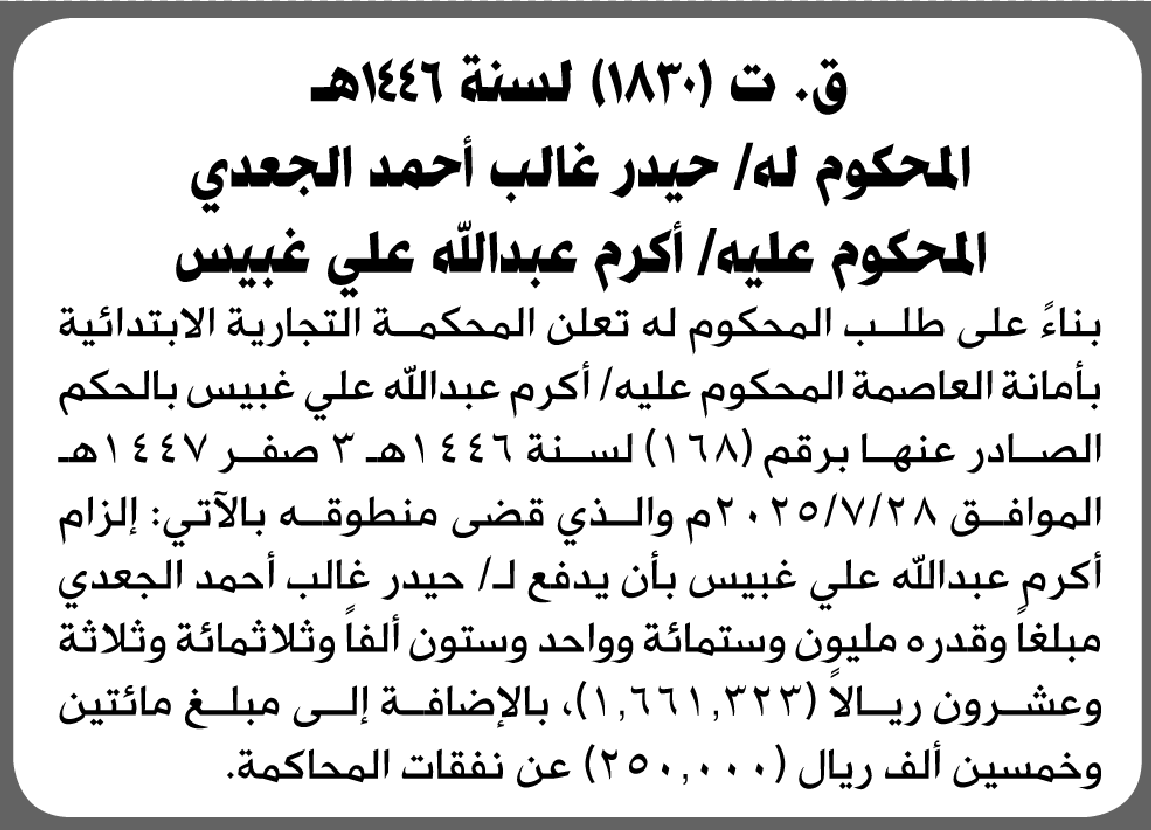 ق. ت (١٨٣٠) لسنة ١٤٤٦هـ
المحكوم له/ حيدر غالب أحمد الجعدي
المحكوم عليه/ أكرم عبدالله علي غبيس

بناءً على طلب المحكوم له تعلن المحكمة التجارية الابتدائية بأمانة العاصمة المحكوم عليه/ أكرم عبدالله علي غبيس بالحكم الصادر عنها برقم (١٦٨) لسنة ١٤٤٦هـ ٣ صفر ١٤٤٧هـ الموافق ٢٠٢٥/٧/٢٨م والذي قضى منطوقه بالآتي: إلزام أكرم عبدالله علي غبيس بأن يدفع لـ/ حيدر غالب أحمد الجعدي مبلغاً وقدره مليون وستمائة وواحد وستون ألفاً وثلاثمائة وثلاثة وعشرون ريالاً (١,٦٦١,٣٢٣)، بالإضافة إلى مبلغ مائتين وخمسين ألف ريال (٢٥٠,٠٠٠) عن نفقات المحاكمة.